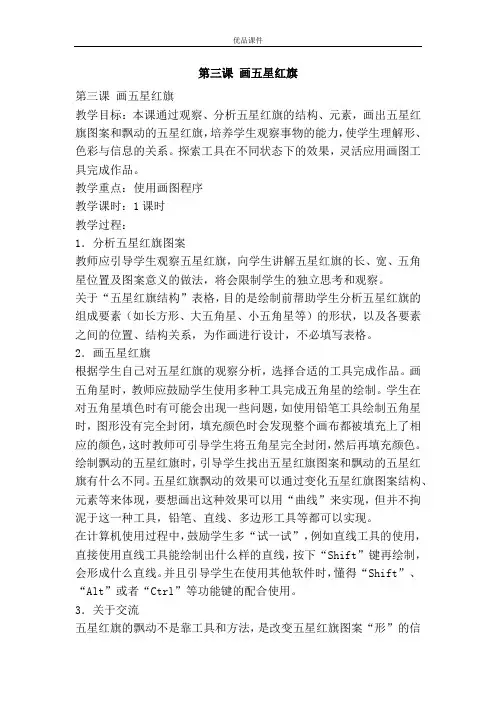 优品课件

第三课 画五星红旗

第三课 画五星红旗

教学目标：本课通过观察、分析五星红旗的结构、元素，画出五星红旗图案和飘动的五星红旗，培养学生观察事物的能力，使学生理解形、色彩与信息的关系。探索工具在不同状态下的效果，灵活应用画图工具完成作品。

教学重点：使用画图程序

教学课时：1课时

教学过程：

1．分析五星红旗图案

教师应引导学生观察五星红旗，向学生讲解五星红旗的长、宽、五角星位置及图案意义的做法，将会限制学生的独立思考和观察。

关于“五星红旗结构”表格，目的是绘制前帮助学生分析五星红旗的组成要素（如长方形、大五角星、小五角星等）的形状，以及各要素之间的位置、结构关系，为作画进行设计，不必填写表格。

2．画五星红旗

根据学生自己对五星红旗的观察分析，选择合适的工具完成作品。画五角星时，教师应鼓励学生使用多种工具完成五角星的绘制。学生在对五角星填色时有可能会出现一些问题，如使用铅笔工具绘制五角星时，图形没有完全封闭，填充颜色时会发现整个画布都被填充上了相应的颜色，这时教师可引导学生将五角星完全封闭，然后再填充颜色。

绘制飘动的五星红旗时，引导学生找出五星红旗图案和飘动的五星红旗有什么不同。五星红旗飘动的效果可以通过变化五星红旗图案结构、元素等来体现，要想画出这种效果可以用“曲线”来实现，但并不拘泥于这一种工具，铅笔、直线、多边形工具等都可以实现。

在计算机使用过程中，鼓励学生多“试一试”，例如直线工具的使用，直接使用直线工具能绘制出什么样的直线，按下“Shift”键再绘制，会形成什么直线。并且引导学生在使用其他软件时，懂得“Shift”、“Alt”或者“Ctrl”等功能键的配合使用。

3．关于交流

五星红旗的飘动不是靠工具和方法，是改变五星红旗图案“形”的信